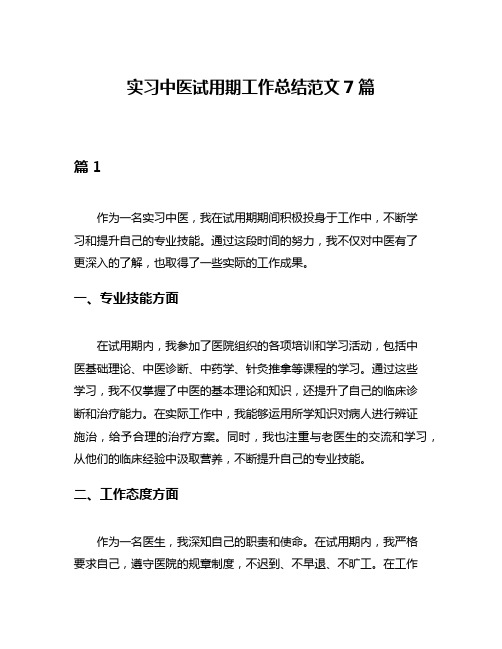 实习中医试用期工作总结范文 7 篇

篇 1

作为一名实习中医，我在试用期期间积极投身于工作中，不断学习和提升自己的专业技能。通过这段时间的努力，我不仅对中医有了更深入的了解，也取得了一些实际的工作成果。

一、专业技能方面

在试用期内，我参加了医院组织的各项培训和学习活动，包括中医基础理论、中医诊断、中药学、针灸推拿等课程的学习。通过这些学习，我不仅掌握了中医的基本理论和知识，还提升了自己的临床诊断和治疗能力。在实际工作中，我能够运用所学知识对病人进行辨证施治，给予合理的治疗方案。同时，我也注重与老医生的交流和学习，从他们的临床经验中汲取营养，不断提升自己的专业技能。

二、工作态度方面

作为一名医生，我深知自己的职责和使命。在试用期内，我严格要求自己，遵守医院的规章制度，不迟到、不早退、不旷工。在工作